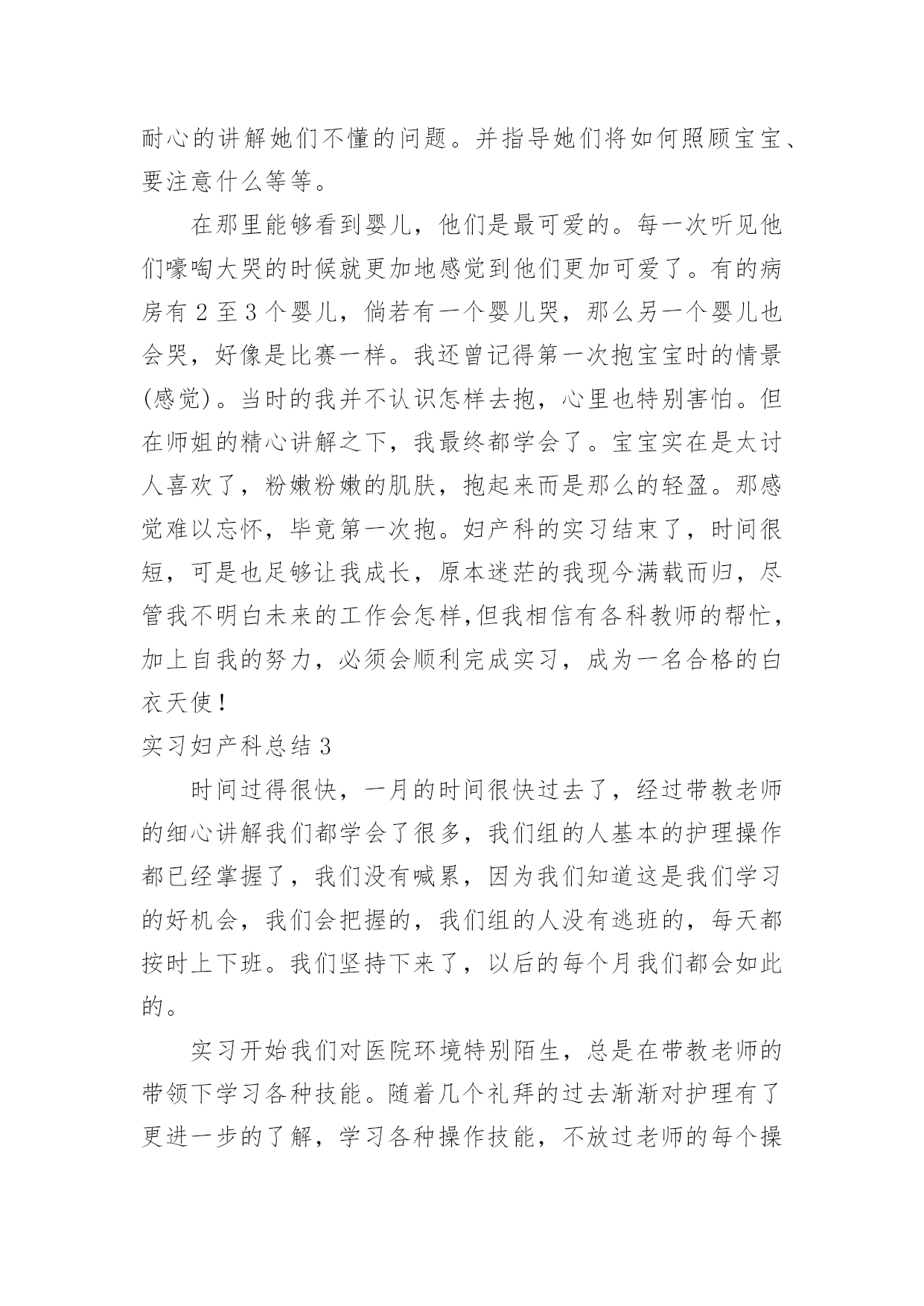 耐心的讲解她们不懂的问题。并指导她们将如何照顾宝宝、要注意什么等等。

在那里能够看到婴儿，他们是最可爱的。每一次听见他们嚎啕大哭的时候就更加地感觉到他们更加可爱了。有的病房有 2 至 3 个婴儿，倘若有一个婴儿哭，那么另一个婴儿也会哭，好像是比赛一样。我还曾记得第一次抱宝宝时的情景(感觉)。当时的我并不认识怎样去抱，心里也特别害怕。但在师姐的精心讲解之下，我最终都学会了。宝宝实在是太讨人喜欢了，粉嫩粉嫩的肌肤，抱起来而是那么的轻盈。那感觉难以忘怀，毕竟第一次抱。妇产科的实习结束了，时间很短，可是也足够让我成长，原本迷茫的我现今满载而归，尽管我不明白未来的工作会怎样,但我相信有各科教师的帮忙，加上自我的努力，必须会顺利完成实习，成为一名合格的白衣天使!

实习妇产科总结 3

时间过得很快，一月的时间很快过去了，经过带教老师的细心讲解我们都学会了很多，我们组的人基本的护理操作都已经掌握了，我们没有喊累，因为我们知道这是我们学习的好机会，我们会把握的，我们组的人没有逃班的，每天都按时上下班。我们坚持下来了，以后的每个月我们都会如此的。

实习开始我们对医院环境特别陌生，总是在带教老师的带领下学习各种技能。随着几个礼拜的过去渐渐对护理有了更进一步的了解，学习各种操作技能，不放过老师的每个操